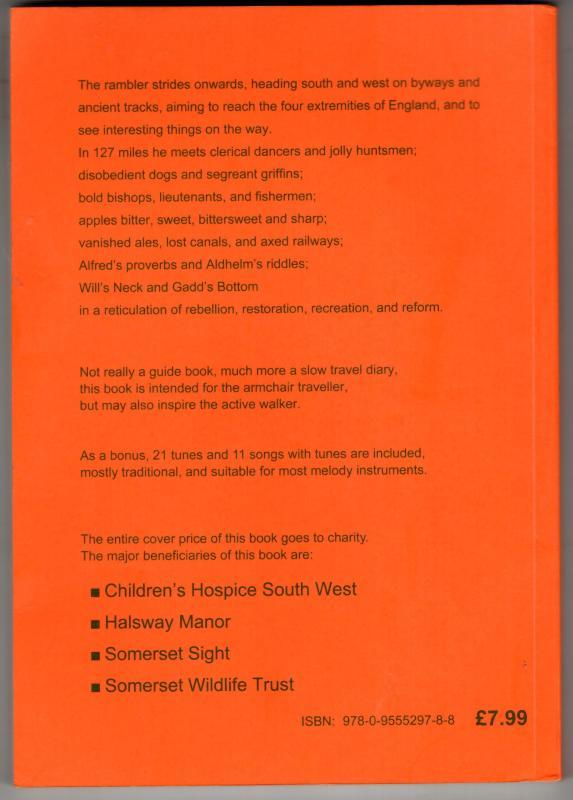 The rambler strides onwards, heading south and west on byways and ancient tracks, aiming to reach the four extremities of England, and to see interesting things on the way.
In 127 miles he meets clerical dancers and jolly huntsmen;
disobedient dogs and segreant griffins;
bold bishops, lieutenants, and fishermen;
apples bitter, sweet, bittersweet and sharp;
vanished ales, lost canals, and axed railways;
Alfred's proverbs and Aldhelm's riddles;
Will's Neck and Gadd's Bottom
in a reticulation of rebellion, restoration, recreation, and reform.

Not really a guide book, much more a slow travel diary, this book is intended for the armchair traveller, but may also inspire the active walker.

As a bonus, 21 tunes and 11 songs with tunes are included, mostly traditional, and suitable for most melody instruments.

The entire cover price of this book goes to charity.
The major beneficiaries of this book are:

■ Children's Hospice South West
■ Halsway Manor
■ Somerset Sight
■ Somerset Wildlife Trust

ISBN: 978-0-9555297-8-8 £7.99